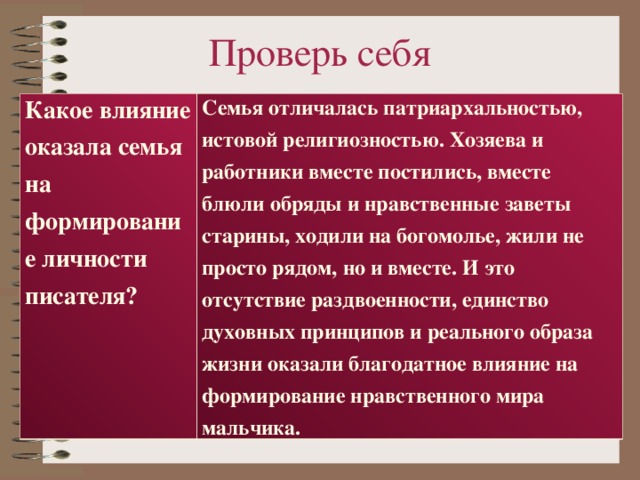 Проверь себя

| Какое влияние оказала семья на формирование личности писателя? | Семья отличалась патриархальностью, истовой религиозностью. Хозяева и работники вместе постились, вместе блюли обряды и нравственные заветы старины, ходили на богомолье, жили не просто рядом, но и вместе. И это отсутствие раздвоенности, единство духовных принципов и реального образа жизни оказали благодатное влияние на формирование нравственного мира мальчика. |
|---|---|